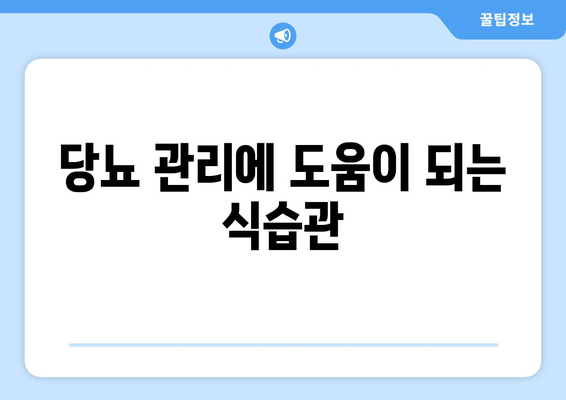 꿀팁정보

당뇨 관리에 도움이 되는 식습관